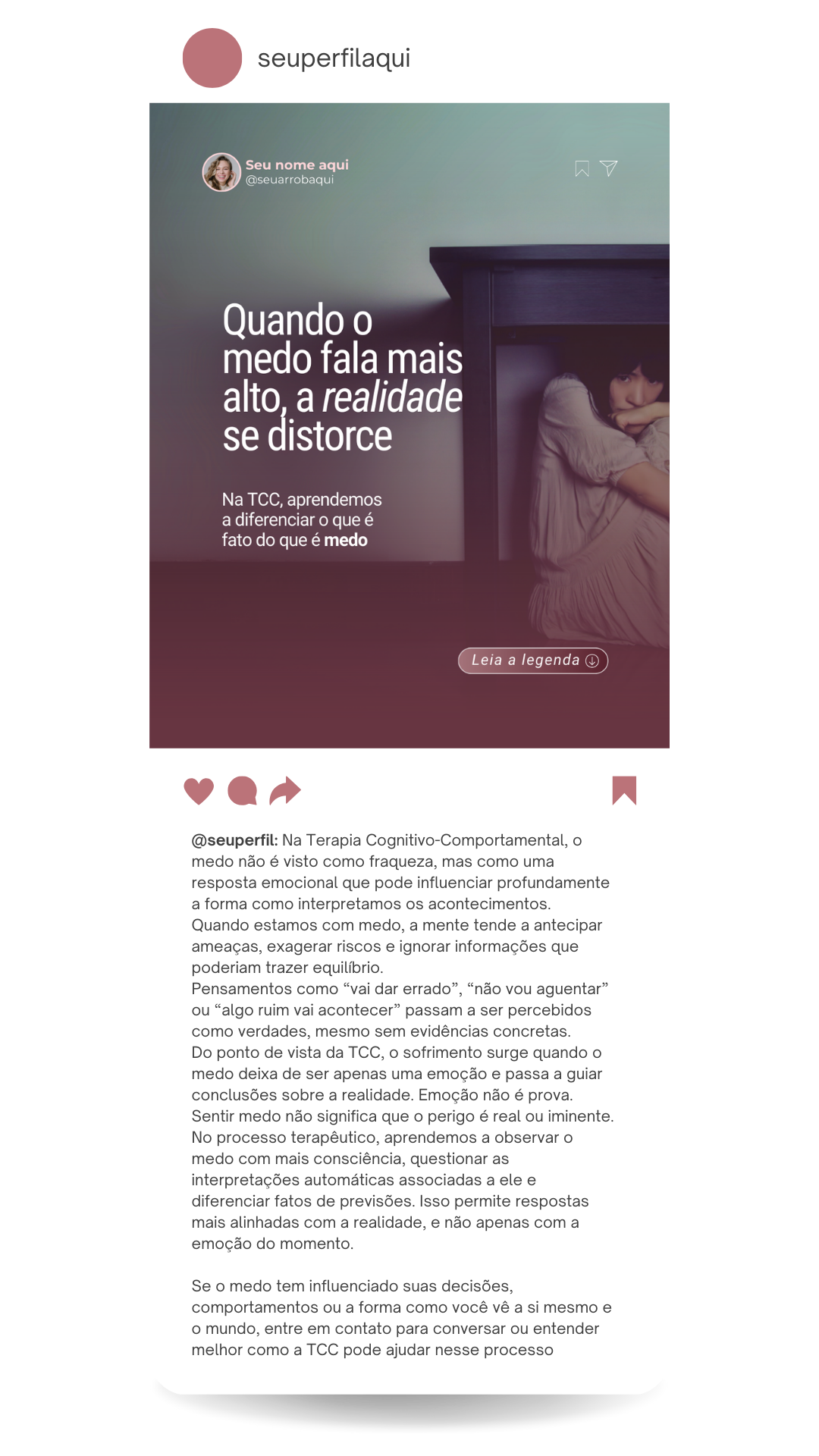 seuperfilaqui

Seu nome aqui
@seuarrobaqui

Quando o medo fala mais alto, a realidade se distorce

Na TCC, aprendemos a diferenciar o que é fato do que é medo

Leia a legenda

@seuperfil: Na Terapia Cognitivo-Comportamental, o medo não é visto como fraqueza, mas como uma resposta emocional que pode influenciar profundamente a forma como interpretamos os acontecimentos.
Quando estamos com medo, a mente tende a antecipar ameaças, exagerar riscos e ignorar informações que poderiam trazer equilíbrio.
Pensamentos como "vai dar errado", "não vou aguentar" ou "algo ruim vai acontecer" passam a ser percebidos como verdades, mesmo sem evidências concretas.
Do ponto de vista da TCC, o sofrimento surge quando o medo deixa de ser apenas uma emoção e passa a guiar conclusões sobre a realidade. Emoção não é prova. Sentir medo não significa que o perigo é real ou iminente.
No processo terapêutico, aprendemos a observar o medo com mais consciência, questionar as interpretações automáticas associadas a ele e diferenciar fatos de previsões. Isso permite respostas mais alinhadas com a realidade, e não apenas com a emoção do momento.

Se o medo tem influenciado suas decisões, comportamentos ou a forma como você vê a si mesmo e o mundo, entre em contato para conversar ou entender melhor como a TCC pode ajudar nesse processo